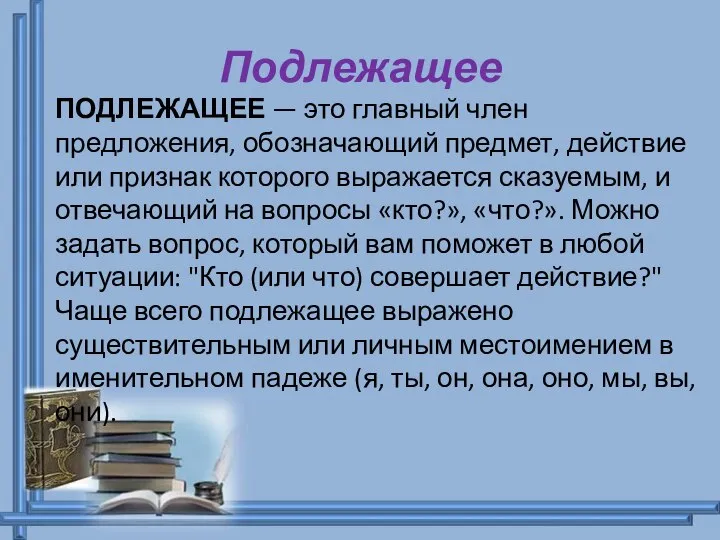 Подлежащее

ПОДЛЕЖАЩЕЕ — это главный член предложения, обозначающий предмет, действие или признак которого выражается сказуемым, и отвечающий на вопросы «кто?», «что?». Можно задать вопрос, который вам поможет в любой ситуации: "Кто (или что) совершает действие?" Чаще всего подлежащее выражено существительным или личным местоимением в именительном падеже (я, ты, он, она, оно, мы, вы, они).